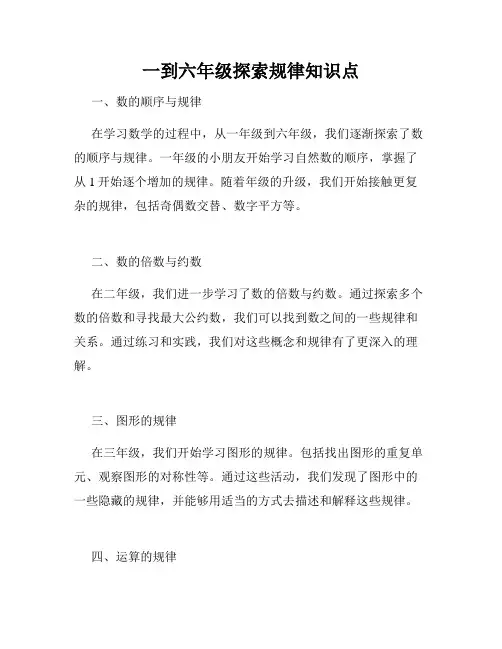 一到六年级探索规律知识点

一、数的顺序与规律

在学习数学的过程中，从一年级到六年级，我们逐渐探索了数的顺序与规律。一年级的小朋友开始学习自然数的顺序，掌握了从 1 开始逐个增加的规律。随着年级的升级，我们开始接触更复杂的规律，包括奇偶数交替、数字平方等。

二、数的倍数与约数

在二年级，我们进一步学习了数的倍数与约数。通过探索多个数的倍数和寻找最大公约数，我们可以找到数之间的一些规律和关系。通过练习和实践，我们对这些概念和规律有了更深入的理解。

三、图形的规律

在三年级，我们开始学习图形的规律。包括找出图形的重复单元、观察图形的对称性等。通过这些活动，我们发现了图形中的一些隐藏的规律，并能够用适当的方式去描述和解释这些规律。

四、运算的规律